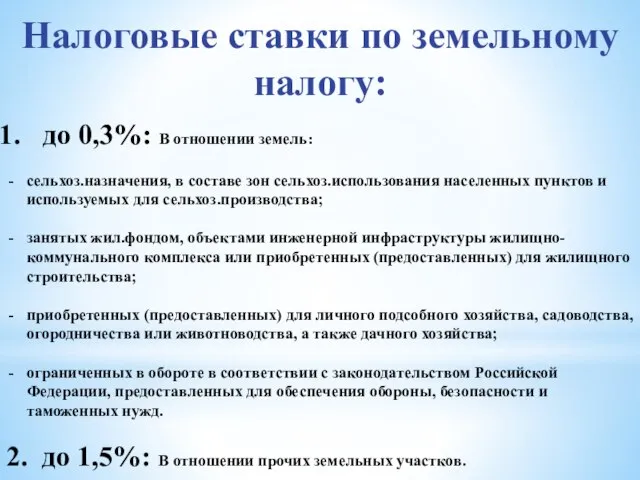 Налоговые ставки по земельному налогу:

1. до 0,3%: В отношении земель:

- сельхоз.назначения, в составе зон сельхоз.использования населенных пунктов и используемых для сельхоз.производства;

- занятых жил.фондом, объектами инженерной инфраструктуры жилищно-коммунального комплекса или приобретенных (предоставленных) для жилищного строительства;

- приобретенных (предоставленных) для личного подсобного хозяйства, садоводства, огородничества или животноводства, а также дачного хозяйства;

- ограниченных в обороте в соответствии с законодательством Российской Федерации, предоставленных для обеспечения обороны, безопасности и таможенных нужд.

2. до 1,5%: В отношении прочих земельных участков.